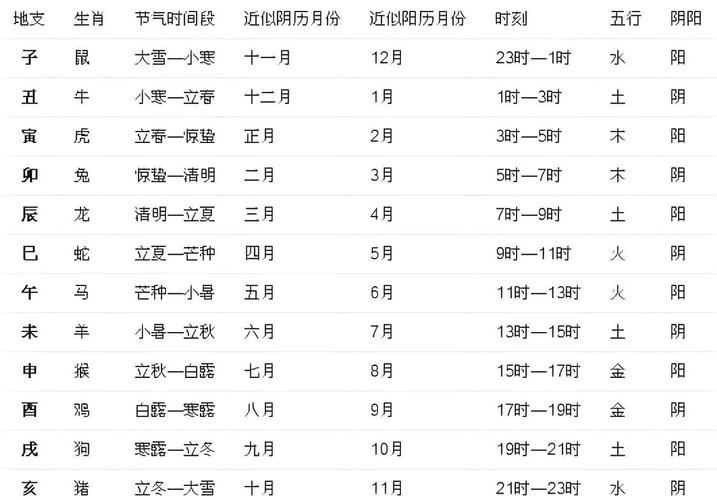 | 地支 | 生肖 | 节气时间段 | 近似阴历月份 | 近似阳历月份 | 时刻 | 五行 | 阴阳 |
|---|---|---|---|---|---|---|---|
| 子 | 鼠 | 大雪—小寒 | 十一月 | 12月 | 23时—1时 | 水 | 阳 |
| 丑 | 牛 | 小寒—立春 | 十二月 | 1月 | 1时—3时 | 土 | 阴 |
| 寅 | 虎 | 立春—惊蛰 | 正月 | 2月 | 3时—5时 | 木 | 阳 |
| 卯 | 兔 | 惊蛰—清明 | 二月 | 3月 | 5时—7时 | 木 | 阴 |
| 辰 | 龙 | 清明—立夏 | 三月 | 4月 | 7时—9时 | 土 | 阳 |
| 巳 | 蛇 | 立夏—芒种 | 四月 | 5月 | 9时—11时 | 火 | 阴 |
| 午 | 马 | 芒种—小暑 | 五月 | 6月 | 11时—13时 | 火 | 阳 |
| 未 | 羊 | 小暑—立秋 | 六月 | 7月 | 13时—15时 | 土 | 阴 |
| 申 | 猴 | 立秋—白露 | 七月 | 8月 | 15时—17时 | 金 | 阳 |
| 酉 | 鸡 | 白露—寒露 | 八月 | 9月 | 17时—19时 | 金 | 阴 |
| 戌 | 狗 | 寒露—立冬 | 九月 | 10月 | 19时—21时 | 土 | 阳 |
| 亥 | 猪 | 立冬—大雪 | 十月 | 11月 | 21时—23时 | 水 | 阴 |